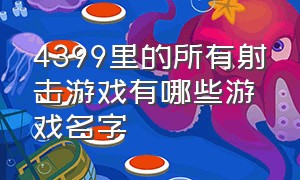 4399里的所有射击游戏有哪些游戏名字